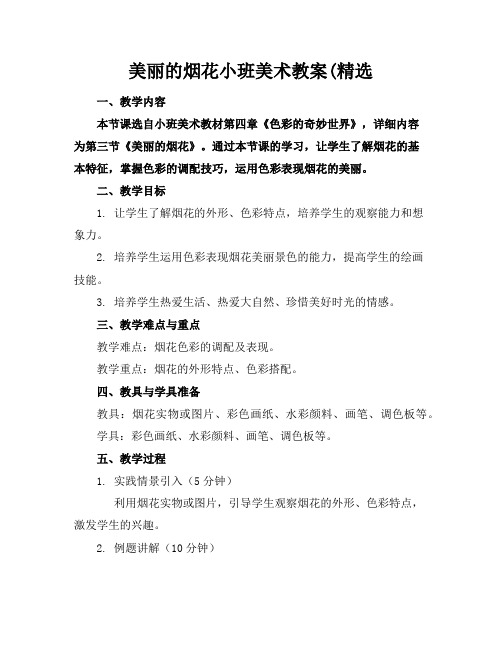 美丽的烟花小班美术教案(精选

一、教学内容

本节课选自小班美术教材第四章《色彩的奇妙世界》，详细内容为第三节《美丽的烟花》。通过本节课的学习，让学生了解烟花的基本特征，掌握色彩的调配技巧，运用色彩表现烟花的美丽。

二、教学目标

1. 让学生了解烟花的外形、色彩特点，培养学生的观察能力和想象力。

2. 培养学生运用色彩表现烟花美丽景色的能力，提高学生的绘画技能。

3. 培养学生热爱生活、热爱大自然、珍惜美好时光的情感。

三、教学难点与重点

教学难点：烟花色彩的调配及表现。

教学重点：烟花的外形特点、色彩搭配。

四、教具与学具准备

教具：烟花实物或图片、彩色画纸、水彩颜料、画笔、调色板等。

学具：彩色画纸、水彩颜料、画笔、调色板等。

五、教学过程

1. 实践情景引入（5 分钟）

利用烟花实物或图片，引导学生观察烟花的外形、色彩特点，激发学生的兴趣。

2. 例题讲解（10 分钟）